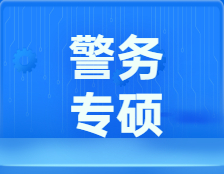 警务
专硕